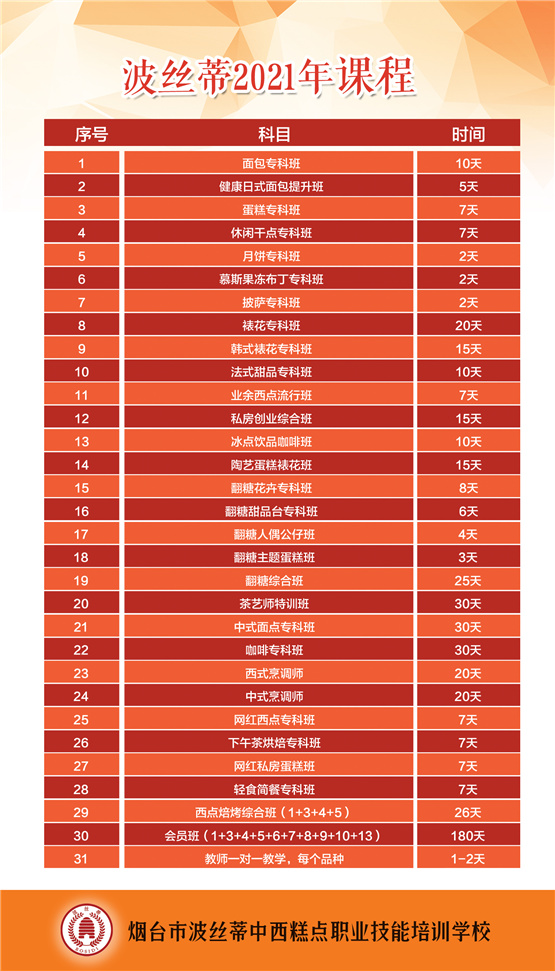 波丝蒂2021年课程

| 序号 | 科目 | 时间 |
|---|---|---|
| 1 | 面包专科班 | 10天 |
| 2 | 健康日式面包提升班 | 5天 |
| 3 | 蛋糕专科班 | 7天 |
| 4 | 休闲干点专科班 | 7天 |
| 5 | 月饼专科班 | 2天 |
| 6 | 慕斯果冻布丁专科班 | 2天 |
| 7 | 披萨专科班 | 2天 |
| 8 | 裱花专科班 | 20天 |
| 9 | 韩式裱花专科班 | 15天 |
| 10 | 法式甜品专科班 | 10天 |
| 11 | 业余西点流行班 | 7天 |
| 12 | 私房创业综合班 | 15天 |
| 13 | 冰点饮品咖啡班 | 10天 |
| 14 | 陶艺蛋糕裱花班 | 15天 |
| 15 | 翻糖花卉专科班 | 8天 |
| 16 | 翻糖甜品台专科班 | 6天 |
| 17 | 翻糖人偶公仔班 | 4天 |
| 18 | 翻糖主题蛋糕班 | 3天 |
| 19 | 翻糖综合班 | 25天 |
| 20 | 茶艺师特训班 | 30天 |
| 21 | 中式面点专科班 | 30天 |
| 22 | 咖啡专科班 | 30天 |
| 23 | 西式烹调师 | 20天 |
| 24 | 中式烹调师 | 20天 |
| 25 | 网红西点专科班 | 7天 |
| 26 | 下午茶烘焙专科班 | 7天 |
| 27 | 网红私房蛋糕班 | 7天 |
| 28 | 轻食简餐专科班 | 7天 |
| 29 | 西点焙烤综合班（1+3+4+5） | 26天 |
| 30 | 会员班（1+3+4+5+6+7+8+9+10+13） | 180天 |
| 31 | 教师一对一教学，每个品种 | 1-2天 |

烟台市波丝蒂中西糕点职业技能培训学校